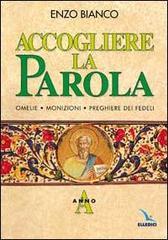 ENZO BIANCO

ACCOGLIERE LA PAROLA

OMELIE • MONIZIONI • PREGHIERE DEI FEDELI

ANNO A

ELLEDICI